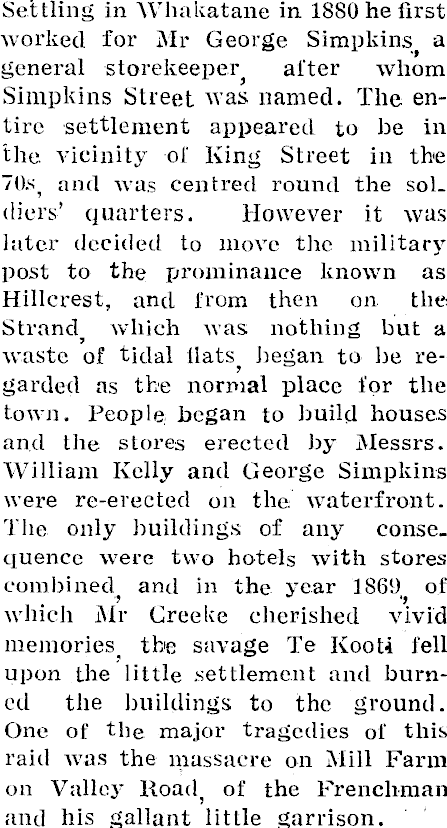 Settling in Whakatane in 1880 he first worked for Mr George Simpkins, a general storekeeper, after whom Simpkins Street was named. The entire settlement appeared to be in the vicinity of King Street in the 70s, and was centred round the soldiers' quarters. However it was later decided to move the military post to the prominance known as Hillcrest, and from then on the Strand, which was nothing but a waste of tidal flats, began to be regarded as the normal place for the town. People began to build houses and the stores erected by Messrs. William Kelly and George Simpkins were re-erected on the waterfront. The only buildings of any consequence were two hotels with stores combined, and in the year 1869, of which Mr Creeke cherished vivid memories, the savage Te Kooti fell upon the little settlement and burned the buildings to the ground. One of the major tragedies of this raid was the massacre on Mill Farm on Valley Road, of the Frenchman and his gallant little garrison.